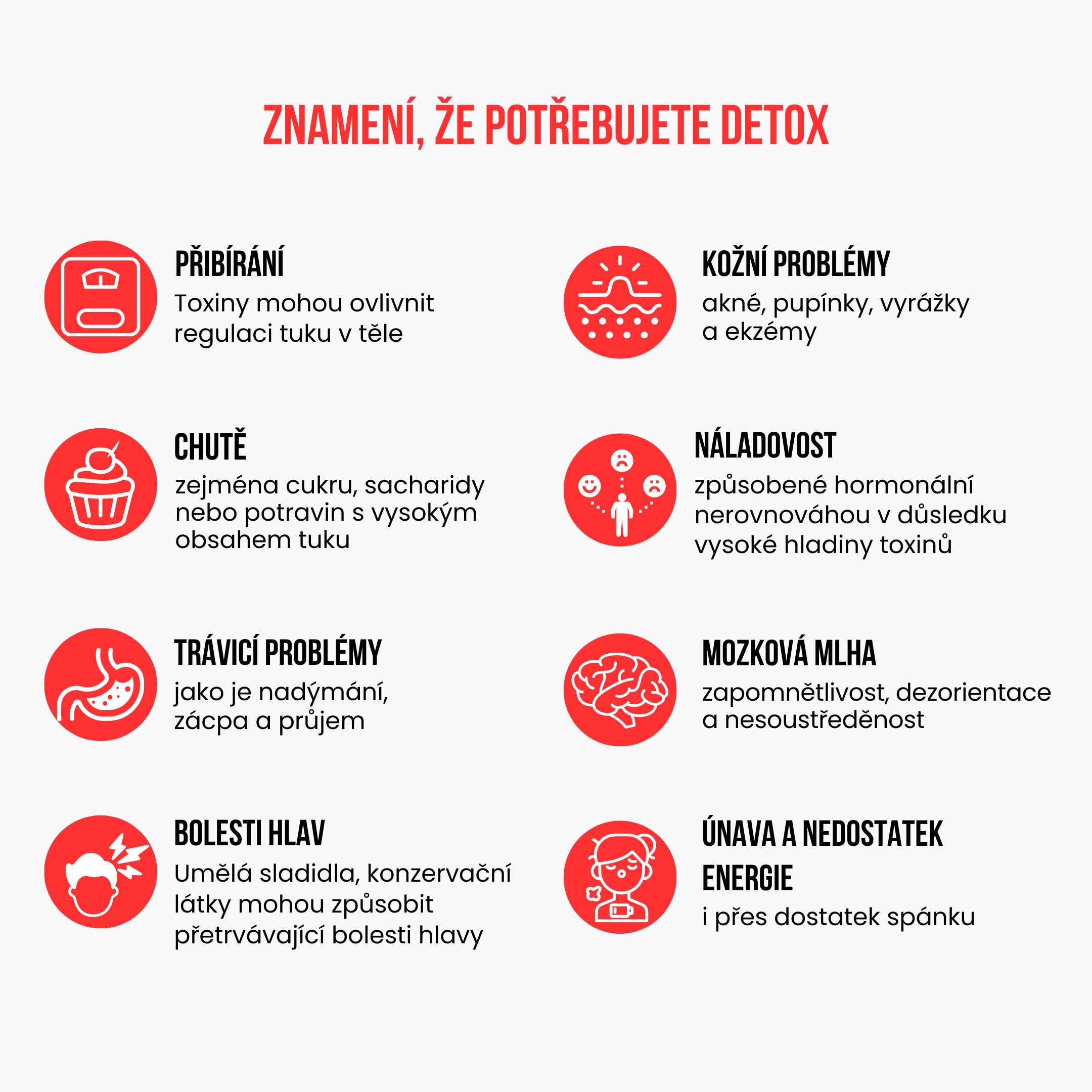 ZNAMENÍ, ŽE POTŘEBUJETE DETOX

PŘIBÍRÁNÍ
Toxiny mohou ovlivnit regulaci tuku v těle

CHUTĚ
zejména cukru, sacharidy nebo potravin s vysokým obsahem tuku

TRÁVICÍ PROBLÉMY
jako je nadýmání, zácpa a průjem

BOLESTI HLAV
Umělá sladidla, konzervační látky mohou způsobit přetrvávající bolesti hlavy

KOŽNÍ PROBLÉMY
akné, pupínky, vyrážky a ekzémy

NÁLADOVOST
způsobené hormonální nerovnováhou v důsledku vysoké hladiny toxinů

MOZKOVÁ MLHA
zapomnětlivost, dezorientace a nesoustředěnost

ÚNAVA A NEDOSTATEK ENERGIE
i přes dostatek spánku